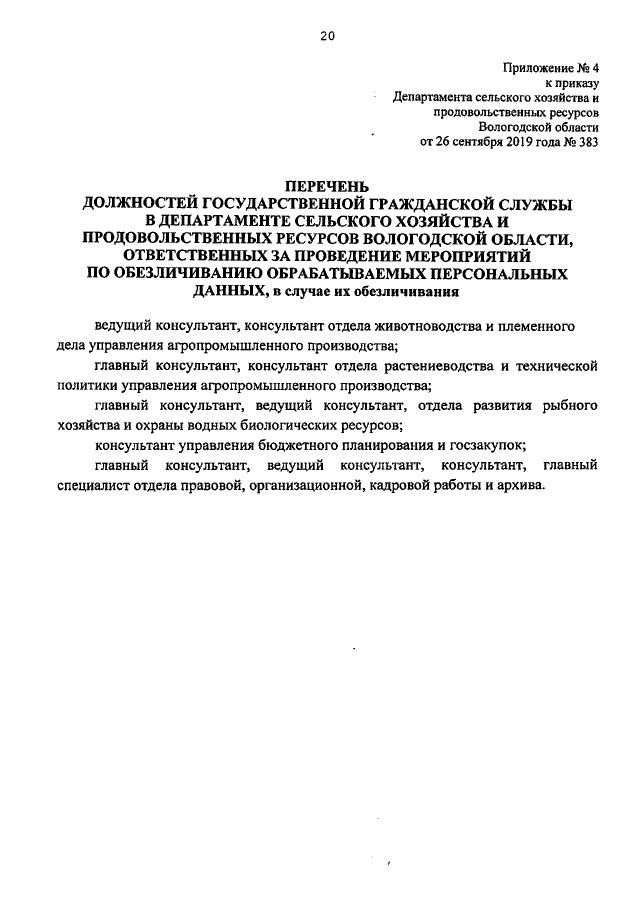 20

Приложение № 4
к приказу
Департамента сельского хозяйства и
продовольственных ресурсов
Вологодской области
от 26 сентября 2019 года № 383

ПЕРЕЧЕНЬ
ДОЛЖНОСТЕЙ ГОСУДАРСТВЕННОЙ ГРАЖДАНСКОЙ СЛУЖБЫ
В ДЕПАРТАМЕНТЕ СЕЛЬСКОГО ХОЗЯЙСТВА И
ПРОДОВОЛЬСТВЕННЫХ РЕСУРСОВ ВОЛОГОДСКОЙ ОБЛАСТИ,
ОТВЕТСТВЕННЫХ ЗА ПРОВЕДЕНИЕ МЕРОПРИЯТИЙ
ПО ОБЕЗЛИЧИВАНИЮ ОБРАБАТЫВАЕМЫХ ПЕРСОНАЛЬНЫХ
ДАННЫХ, в случае их обезличивания

ведущий консультант, консультант отдела животноводства и племенного дела управления агропромышленного производства;

главный консультант, консультант отдела растениеводства и технической политики управления агропромышленного производства;

главный консультант, ведущий консультант, отдела развития рыбного хозяйства и охраны водных биологических ресурсов;

консультант управления бюджетного планирования и госзакупок;

главный консультант, ведущий консультант, консультант, главный специалист отдела правовой, организационной, кадровой работы и архива.